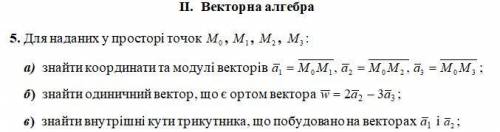 II. Векторна алгебра

5. Для наданих у просторі точок $M_0$, $M_1$, $M_2$, $M_3$:

а) знайти координати та модулі векторів $\overline{a}_1 = \overline{M_0M_1}$, $\overline{a}_2 = \overline{M_0M_2}$, $\overline{a}_3 = \overline{M_0M_3}$;

б) знайти одиничний вектор, що є ортом вектора $\overline{w} = 2\overline{a}_2 - 3\overline{a}_3$;

в) знайти внутрішні кути трикутника, що побудовано на векторах $\overline{a}_1$ і $\overline{a}_2$;